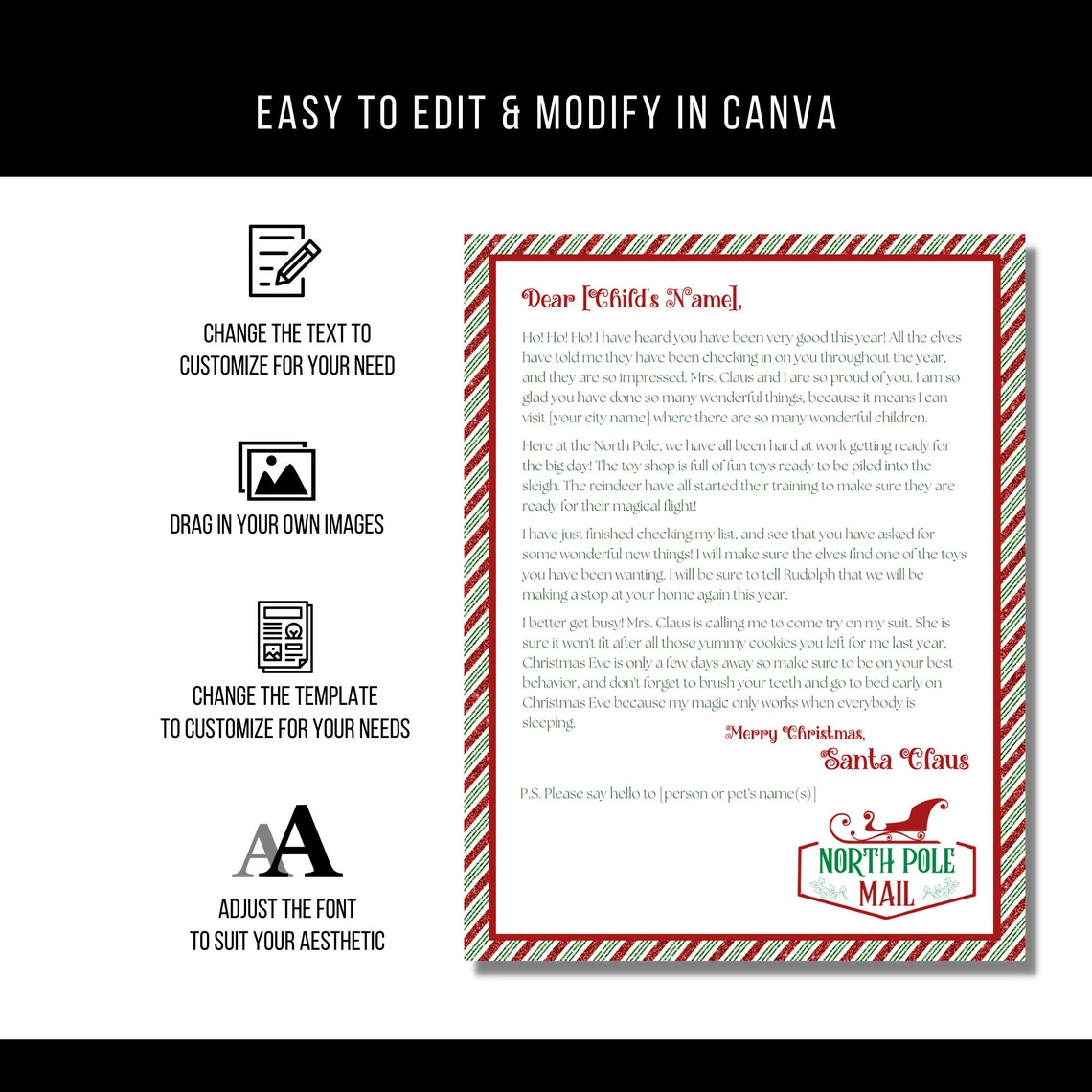 EASY TO EDIT & MODIFY IN CANVA

CHANGE THE TEXT TO CUSTOMIZE FOR YOUR NEED

DRAG IN YOUR OWN IMAGES

CHANGE THE TEMPLATE TO CUSTOMIZE FOR YOUR NEEDS

AA

ADJUST THE FONT TO SUIT YOUR AESTHETIC

Dear [Child's Name],

Ho! Ho! Ho! I have heard you have been very good this year! All the elves have told me they have been checking in on you throughout the year, and they are so impressed. Mrs. Claus and I are so proud of you. I am so glad you have done so many wonderful things, because it means I can visit [your city name] where there are so many wonderful children.

Here at the North Pole, we have all been hard at work getting ready for the big day! The toy shop is full of fun toys ready to be piled into the sleigh. The reindeer have all started their training to make sure they are ready for their magical flight!

I have just finished checking my list, and see that you have asked for some wonderful new things! I will make sure the elves find one of the toys you have been wanting. I will be sure to tell Rudolph that we will be making a stop at your home again this year.

I better get busy! Mrs. Claus is calling me to come try on my suit. She is sure it won't fit after all those yummy cookies you left for me last year. Christmas Eve is only a few days away so make sure to be on your best behavior, and don't forget to brush your teeth and go to bed early on Christmas Eve because my magic only works when everybody is sleeping.

Merry Christmas,
Santa Claus

P.S. Please say hello to [person or pet's name(s)]

NORTH POLE MAIL